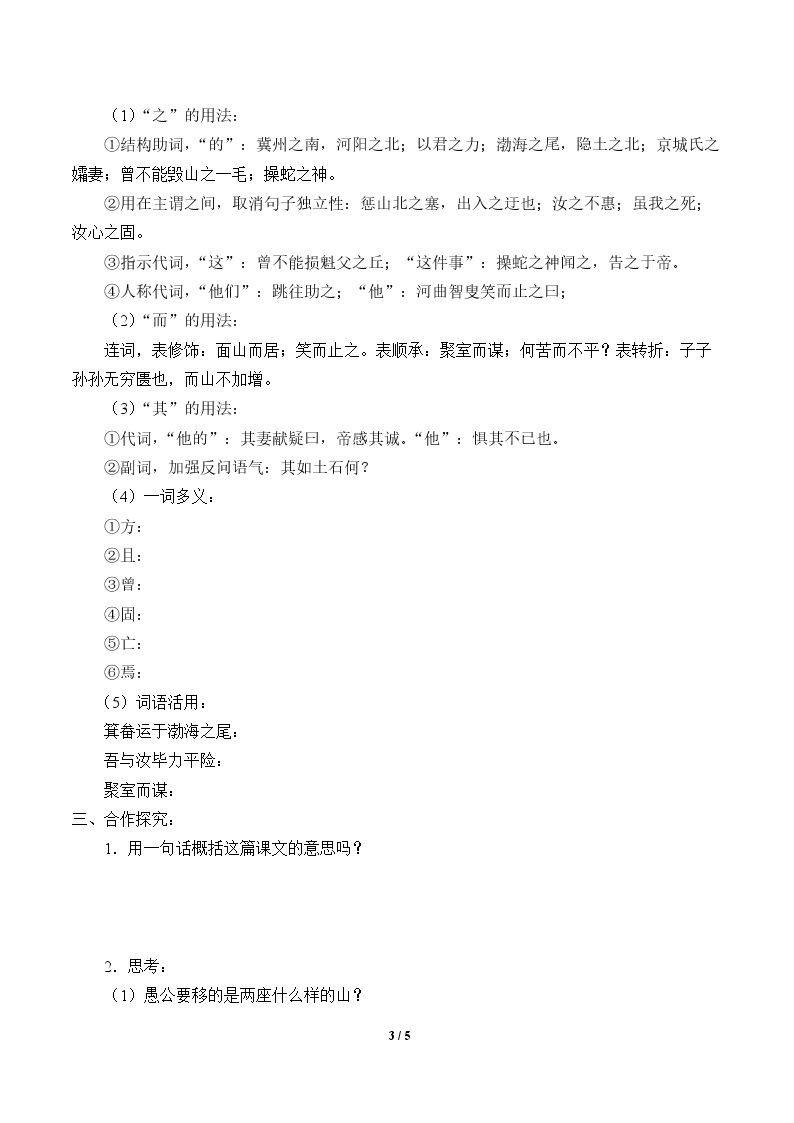 （1）“之”的用法：

①结构助词，“的”：冀州之南，河阳之北；以君之力；渤海之尾，隐土之北；京城氏之孀妻；曾不能毁山之一毛；操蛇之神。

②用在主谓之间，取消句子独立性：惩山北之塞，出入之迂也；汝之不惠；虽我之死；汝心之固。

③指示代词，“这”：曾不能损魁父之丘；“这件事”：操蛇之神闻之，告之于帝。

④人称代词，“他们”：跳往助之；“他”：河曲智叟笑而止之曰；

（2）“而”的用法：

连词，表修饰：面山而居；笑而止之。表顺承：聚室而谋；何苦而不平？表转折：子子孙孙无穷匮也，而山不加增。

（3）“其”的用法：

①代词，“他的”：其妻献疑曰，帝感其诚。“他”：惧其不已也。

②副词，加强反问语气：其如土石何？

（4）一词多义：

①方：

②且：

③曾：

④固：

⑤亡：

⑥焉：

(5）词语活用：

箕畚运于渤海之尾：

吾与汝毕力平险：

聚室而谋：

三、合作探究：

1．用一句话概括这篇课文的意思吗？

2．思考：

（1）愚公要移的是两座什么样的山？

3 / 5